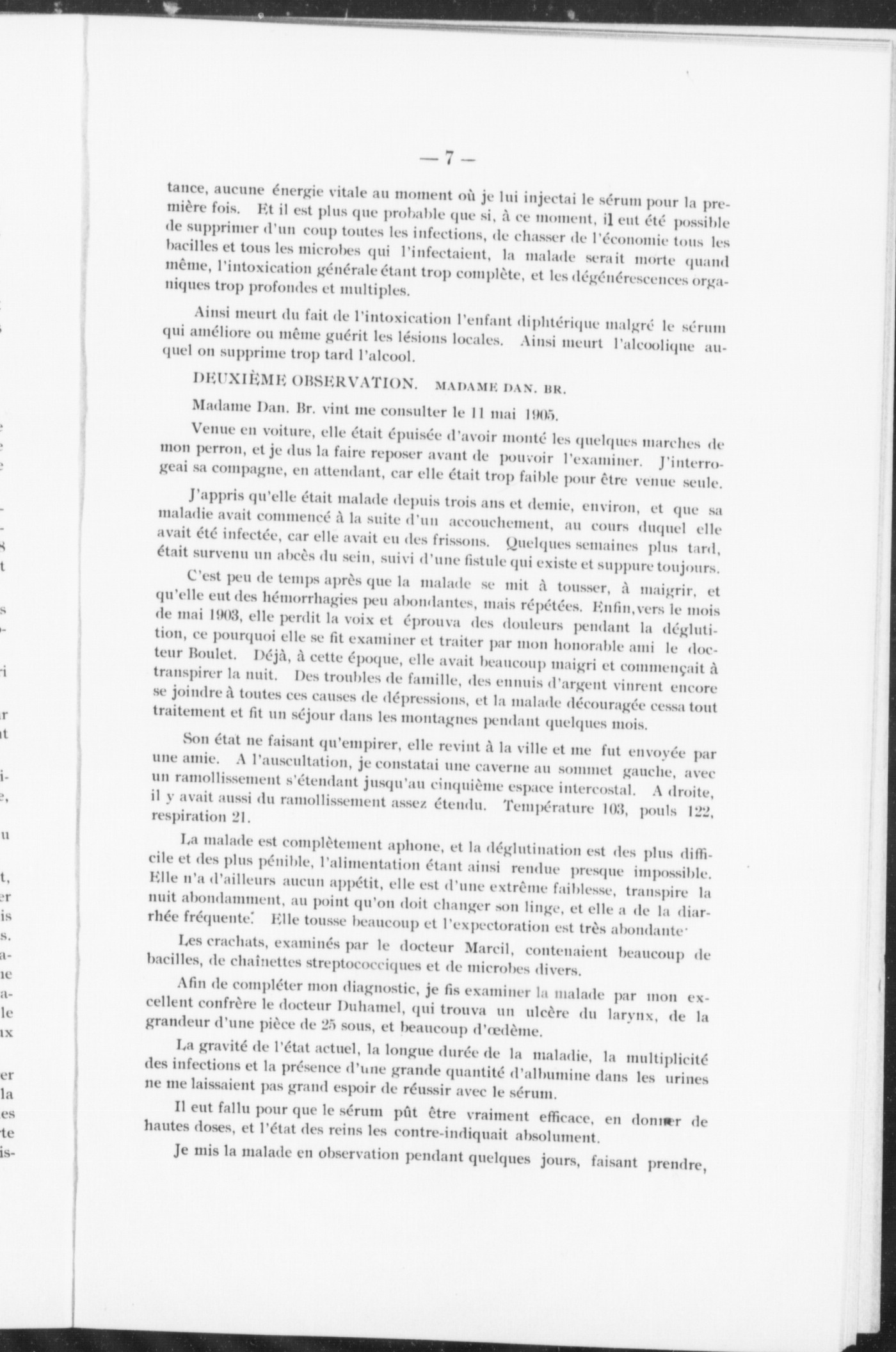 — 7 —

tance, aucune énergie vitale au moment où je lui injectai le sérum pour la première fois. Et il est plus que probable que si, à ce moment, il eut été possible de supprimer d'un coup toutes les infections, de chasser de l'économie tous les bacilles et tous les microbes qui l'infectaient, la malade serait morte quand même, l'intoxication générale étant trop complète, et les dégénérescences organiques trop profondes et multiples.

Ainsi meurt du fait de l'intoxication l'enfant diphtérique malgré le sérum qui améliore ou même guérit les lésions locales. Ainsi meurt l'alcoolique auquel on supprime trop tard l'alcool.

DEUXIÈME OBSERVATION. MADAME DAN. BR.

Madame Dan. Br. vint me consulter le 11 mai 1905.

Venue en voiture, elle était épuisée d'avoir monté les quelques marches de mon perron, et je dus la faire reposer avant de pouvoir l'examiner. J'interrogeai sa compagne, en attendant, car elle était trop faible pour être venue seule.

J'appris qu'elle était malade depuis trois ans et demie, environ, et que sa maladie avait commencé à la suite d'un accouchement, au cours duquel elle avait été infectée, car elle avait eu des frissons. Quelques semaines plus tard, était survenu un abcès du sein, suivi d'une fistule qui existe et suppure toujours.

C'est peu de temps après que la malade se mit à tousser, à maigrir, et qu'elle eut des hémorrhagies peu abondantes, mais répétées. Enfin, vers le mois de mai 1903, elle perdit la voix et éprouva des douleurs pendant la déglutition, ce pourquoi elle se fit examiner et traiter par mon honorable ami le docteur Boulet. Déjà, à cette époque, elle avait beaucoup maigri et commençait à transpirer la nuit. Des troubles de famille, des ennuis d'argent vinrent encore se joindre à toutes ces causes de dépressions, et la malade découragée cessa tout traitement et fit un séjour dans les montagnes pendant quelques mois.

Son état ne faisant qu'empirer, elle revint à la ville et me fut envoyée par une amie. A l'auscultation, je constatai une caverne au sommet gauche, avec un ramollissement s'étendant jusqu'au cinquième espace intercostal. A droite, il y avait aussi du ramollissement assez étendu. Température 103, pouls 122, respiration 21.

La malade est complètement aphone, et la déglutination est des plus difficile et des plus pénible, l'alimentation étant ainsi rendue presque impossible. Elle n'a d'ailleurs aucun appétit, elle est d'une extrême faiblesse, transpire la nuit abondamment, au point qu'on doit changer son linge, et elle a de la diarrhée fréquente. Elle tousse beaucoup et l'expectoration est très abondante.

Les crachats, examinés par le docteur Marcil, contenaient beaucoup de bacilles, de chaînettes streptococciques et de microbes divers.

Afin de compléter mon diagnostic, je fis examiner la malade par mon excellent confrère le docteur Duhamel, qui trouva un ulcère du larynx, de la grandeur d'une pièce de 25 sous, et beaucoup d'œdème.

La gravité de l'état actuel, la longue durée de la maladie, la multiplicité des infections et la présence d'une grande quantité d'albumine dans les urines ne me laissaient pas grand espoir de réussir avec le sérum.

Il eut fallu pour que le sérum pût être vraiment efficace, en donner de hautes doses, et l'état des reins les contre-indiquait absolument.

Je mis la malade en observation pendant quelques jours, faisant prendre,